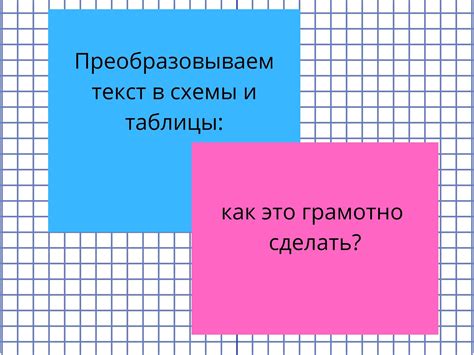 Преобразовываем текст в схемы и таблицы:

как это грамотно сделать?